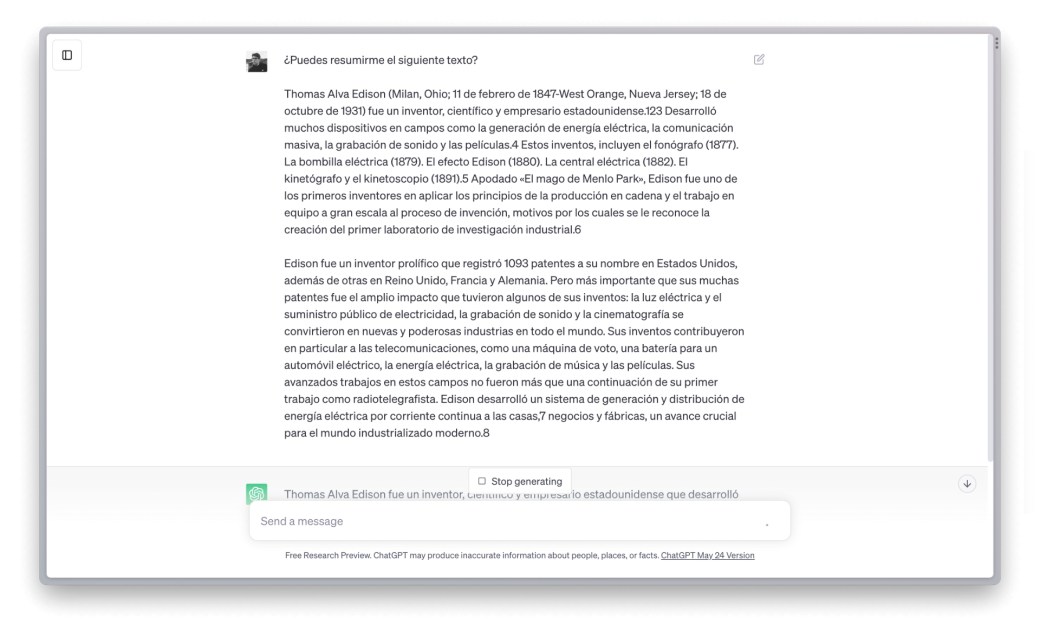 ¿Puedes resumirme el siguiente texto?

Thomas Alva Edison (Milan, Ohio; 11 de febrero de 1847-West Orange, Nueva Jersey; 18 de octubre de 1931) fue un inventor, científico y empresario estadounidense.123 Desarrolló muchos dispositivos en campos como la generación de energía eléctrica, la comunicación masiva, la grabación de sonido y las películas.4 Estos inventos, incluyen el fonógrafo (1877). La bombilla eléctrica (1879). El efecto Edison (1880). La central eléctrica (1882). El kinetógrafo y el kinetoscopio (1891).5 Apodado «El mago de Menlo Park», Edison fue uno de los primeros inventores en aplicar los principios de la producción en cadena y el trabajo en equipo a gran escala al proceso de invención, motivos por los cuales se le reconoce la creación del primer laboratorio de investigación industrial.6

Edison fue un inventor prolífico que registró 1093 patentes a su nombre en Estados Unidos, además de otras en Reino Unido, Francia y Alemania. Pero más importante que sus muchas patentes fue el amplio impacto que tuvieron algunos de sus inventos: la luz eléctrica y el suministro público de electricidad, la grabación de sonido y la cinematografía se convirtieron en nuevas y poderosas industrias en todo el mundo. Sus inventos contribuyeron en particular a las telecomunicaciones, como una máquina de voto, una batería para un automóvil eléctrico, la energía eléctrica, la grabación de música y las películas. Sus avanzados trabajos en estos campos no fueron más que una continuación de su primer trabajo como radiotelegrafista. Edison desarrolló un sistema de generación y distribución de energía eléctrica por corriente continua a las casas,7 negocios y fábricas, un avance crucial para el mundo industrializado moderno.8

Stop generating

Thomas Alva Edison fue un inventor, científico y empresario estadounidense que desarrolló

Send a message

Free Research Preview. ChatGPT may produce inaccurate information about people, places, or facts. ChatGPT May 24 Version